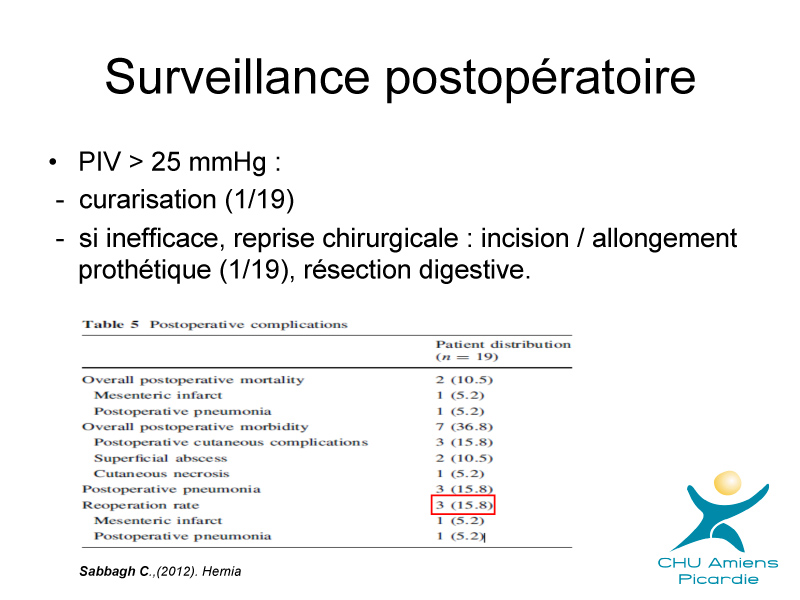 Surveillance postopératoire

• PIV > 25 mmHg :
- curarisation (1/19)
- si inefficace, reprise chirurgicale : incision / allongement prothétique (1/19), résection digestive.

Table 5 Postoperative complications

| | Patient distribution ($n = 19$) |
|---|---|
| Overall postoperative mortality | 2 (10.5) |
| Mesenteric infarct | 1 (5.2) |
| Postoperative pneumonia | 1 (5.2) |
| Overall postoperative morbidity | 7 (36.8) |
| Postoperative cutaneous complications | 3 (15.8) |
| Superficial abscess | 2 (10.5) |
| Cutaneous necrosis | 1 (5.2) |
| Postoperative pneumonia | 3 (15.8) |
| Reoperation rate | 3 (15.8) |
| Mesenteric infarct | 1 (5.2) |
| Postoperative pneumonia | 1 (5.2) |

Sabbagh C.,(2012). Hernia

CHU Amiens Picardie